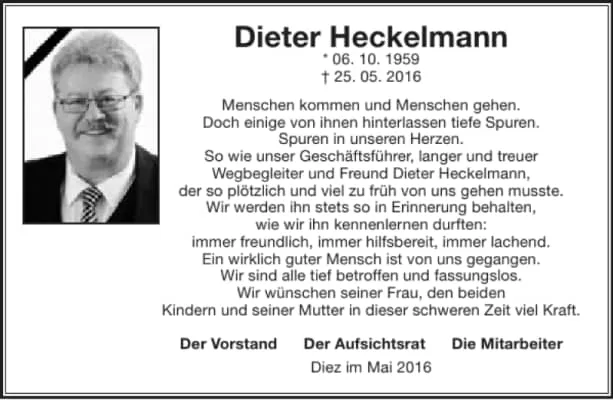 Dieter Heckelmann

* 06. 10. 1959
† 25. 05. 2016

Menschen kommen und Menschen gehen. Doch einige von ihnen hinterlassen tiefe Spuren. Spuren in unseren Herzen. So wie unser Geschäftsführer, langer und treuer Wegbegleiter und Freund Dieter Heckelmann, der so plötzlich und viel zu früh von uns gehen musste. Wir werden ihn stets so in Erinnerung behalten, wie wir ihn kennenlernen durften: immer freundlich, immer hilfsbereit, immer lachend. Ein wirklich guter Mensch ist von uns gegangen. Wir sind alle tief betroffen und fassungslos. Wir wünschen seiner Frau, den beiden Kindern und seiner Mutter in dieser schweren Zeit viel Kraft.

Der Vorstand   Der Aufsichtsrat   Die Mitarbeiter

Diez im Mai 2016